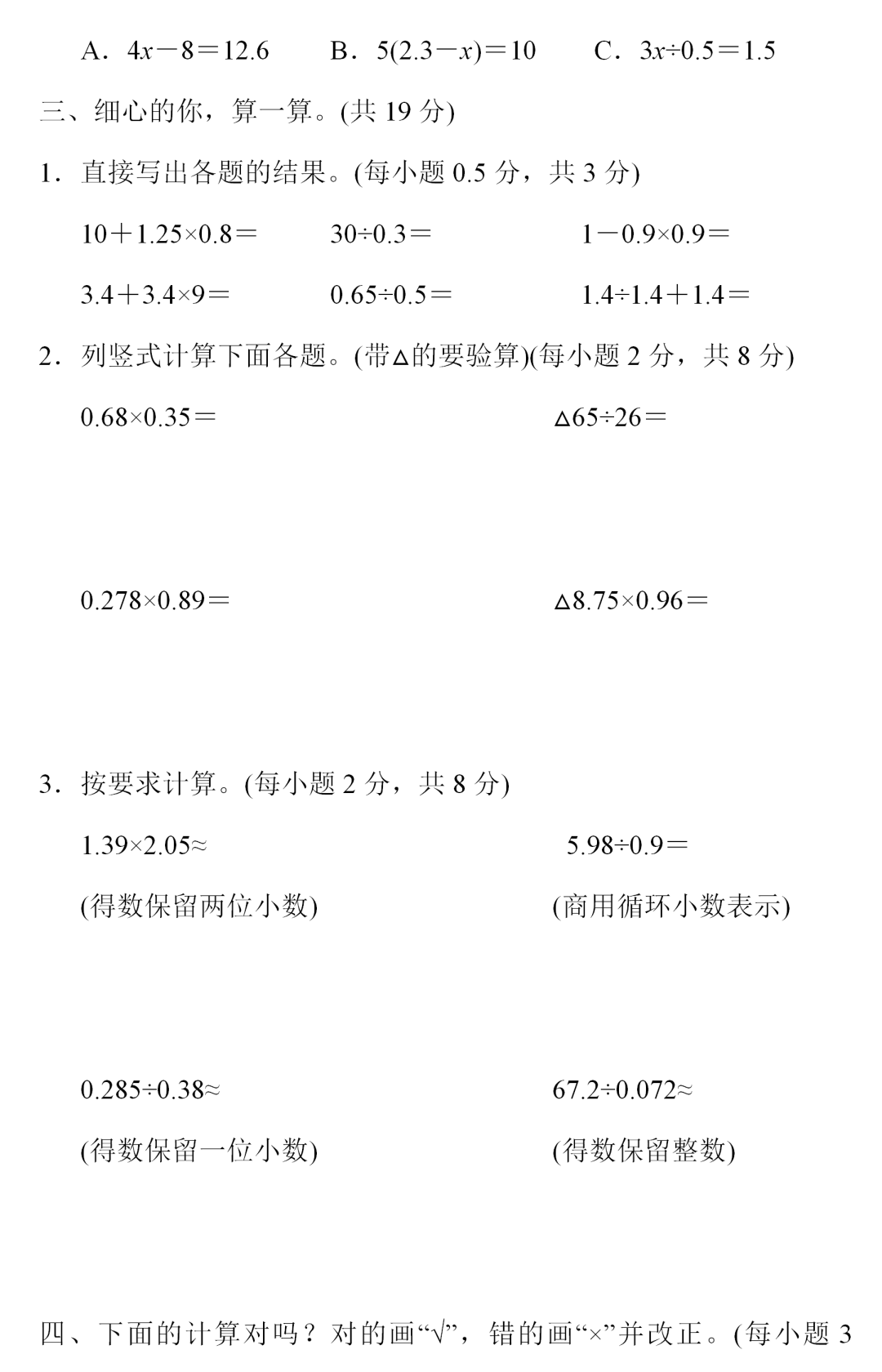 A．$4x-8=12.6$　　B．$5(2.3-x)=10$　　C．$3x\div0.5=1.5$

三、细心的你，算一算。(共 19 分)

1．直接写出各题的结果。(每小题 0.5 分，共 3 分)

$10+1.25\times0.8=$　　$30\div0.3=$　　$1-0.9\times0.9=$

$3.4+3.4\times9=$　　$0.65\div0.5=$　　$1.4\div1.4+1.4=$

2．列竖式计算下面各题。(带△的要验算)(每小题 2 分，共 8 分)

$0.68\times0.35=$　　△$65\div26=$

$0.278\times0.89=$　　△$8.75\times0.96=$

3．按要求计算。(每小题 2 分，共 8 分)

$1.39\times2.05\approx$　　$5.98\div0.9=$

(得数保留两位小数)　　(商用循环小数表示)

$0.285\div0.38\approx$　　$67.2\div0.072\approx$

(得数保留一位小数)　　(得数保留整数)

四、下面的计算对吗？对的画“√”，错的画“×”并改正。(每小题 3